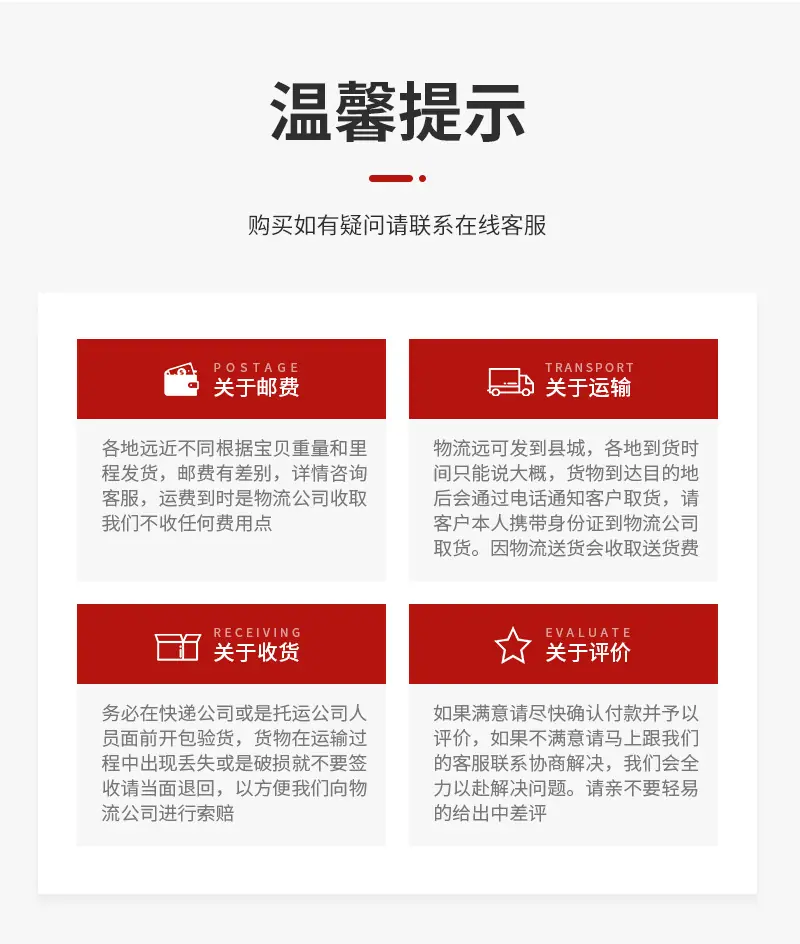 温馨提示

购买如有疑问请联系在线客服

POSTAGE
关于邮费

各地远近不同根据宝贝重量和里程发货，邮费有差别，详情咨询客服，运费到时是物流公司收取我们不收任何费用点

TRANSPORT
关于运输

物流远可发到县城，各地到货时间只能说大概，货物到达目的地后会通过电话通知客户取货，请客户本人携带身份证到物流公司取货。因物流送货会收取送货费

RECEIVING
关于收货

务必在快递公司或是托运公司人员面前开包验货，货物在运输过程中出现丢失或是破损就不要签收请当面退回，以方便我们向物流公司进行索赔

EVALUATE
关于评价

如果满意请尽快确认付款并予以评价，如果不满意请马上跟我们的客服联系协商解决，我们会全力以赴解决问题。请亲不要轻易的给出中差评